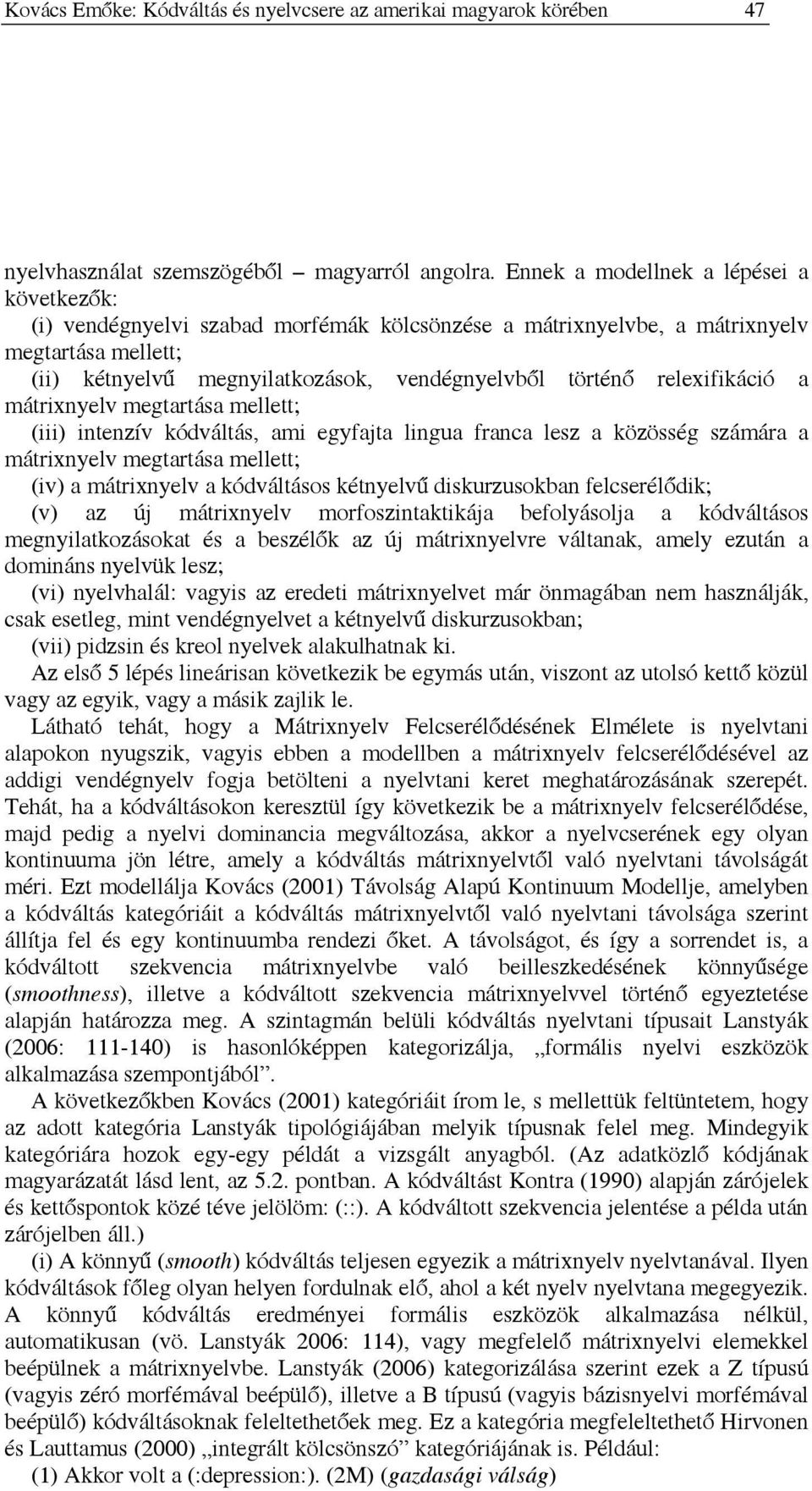 Kovács Emőke: Kódváltás és nyelvcsere az amerikai magyarok körében 47

nyelvhasználat szemszögéből – magyarról angolra. Ennek a modellnek a lépései a következők:
(i) vendégnyelvi szabad morfémák kölcsönzése a mátrixnyelvbe, a mátrixnyelv megtartása mellett;
(ii) kétnyelvű megnyilatkozások, vendégnyelvből történő relexifikáció a mátrixnyelv megtartása mellett;
(iii) intenzív kódváltás, ami egyfajta lingua franca lesz a közösség számára a mátrixnyelv megtartása mellett;
(iv) a mátrixnyelv a kódváltásos kétnyelvű diskurzusokban felcserélődik;
(v) az új mátrixnyelv morfoszintaktikája befolyásolja a kódváltásos megnyilatkozásokat és a beszélők az új mátrixnyelvre váltanak, amely ezután a domináns nyelvük lesz;
(vi) nyelvhalál: vagyis az eredeti mátrixnyelvet már önmagában nem használják, csak esetleg, mint vendégnyelvet a kétnyelvű diskurzusokban;
(vii) pidzsin és kreol nyelvek alakulhatnak ki.
Az első 5 lépés lineárisan következik be egymás után, viszont az utolsó kettő közül vagy az egyik, vagy a másik zajlik le.
Látható tehát, hogy a Mátrixnyelv Felcserélődésének Elmélete is nyelvtani alapokon nyugszik, vagyis ebben a modellben a mátrixnyelv felcserélődésével az addigi vendégnyelv fogja betölteni a nyelvtani keret meghatározásának szerepét. Tehát, ha a kódváltásokon keresztül így következik be a mátrixnyelv felcserélődése, majd pedig a nyelvi dominancia megváltozása, akkor a nyelvcserének egy olyan kontinuuma jön létre, amely a kódváltás mátrixnyelvtől való nyelvtani távolságát méri. Ezt modellálja Kovács (2001) Távolság Alapú Kontinuum Modellje, amelyben a kódváltás kategóriáit a kódváltás mátrixnyelvtől való nyelvtani távolsága szerint állítja fel és egy kontinuumba rendezi őket. A távolságot, és így a sorrendet is, a kódváltott szekvencia mátrixnyelvbe való beilleszkedésének könnyűsége (smoothness), illetve a kódváltott szekvencia mátrixnyelvvel történő egyeztetése alapján határozza meg. A szintagmán belüli kódváltás nyelvtani típusait Lanstyák (2006: 111-140) is hasonlóképpen kategorizálja, „formális nyelvi eszközök alkalmazása szempontjából”.
A következőkben Kovács (2001) kategóriáit írom le, s mellettük feltüntetem, hogy az adott kategória Lanstyák tipológiájában melyik típusnak felel meg. Mindegyik kategóriára hozok egy-egy példát a vizsgált anyagból. (Az adatközlő kódjának magyarázatát lásd lent, az 5.2. pontban. A kódváltást Kontra (1990) alapján zárójelek és kettőspontok közé téve jelölöm: (::). A kódváltott szekvencia jelentése a példa után zárójelben áll.)
(i) A könnyű (smooth) kódváltás teljesen egyezik a mátrixnyelv nyelvtanával. Ilyen kódváltások főleg olyan helyen fordulnak elő, ahol a két nyelv nyelvtana megegyezik. A könnyű kódváltás eredményei formális eszközök alkalmazása nélkül, automatikusan (vö. Lanstyák 2006: 114), vagy megfelelő mátrixnyelvi elemekkel beépülnek a mátrixnyelvbe. Lanstyák (2006) kategorizálása szerint ezek a Z típusú (vagyis zéró morfémával beépülő), illetve a B típusú (vagyis bázisnyelvi morfémával beépülő) kódváltásoknak feleltethetőek meg. Ez a kategória megfeleltethető Hirvonen és Lauttamus (2000) „integrált kölcsönszó” kategóriájának is. Például:
(1) Akkor volt a (:depression:). (2M) (gazdasági válság)